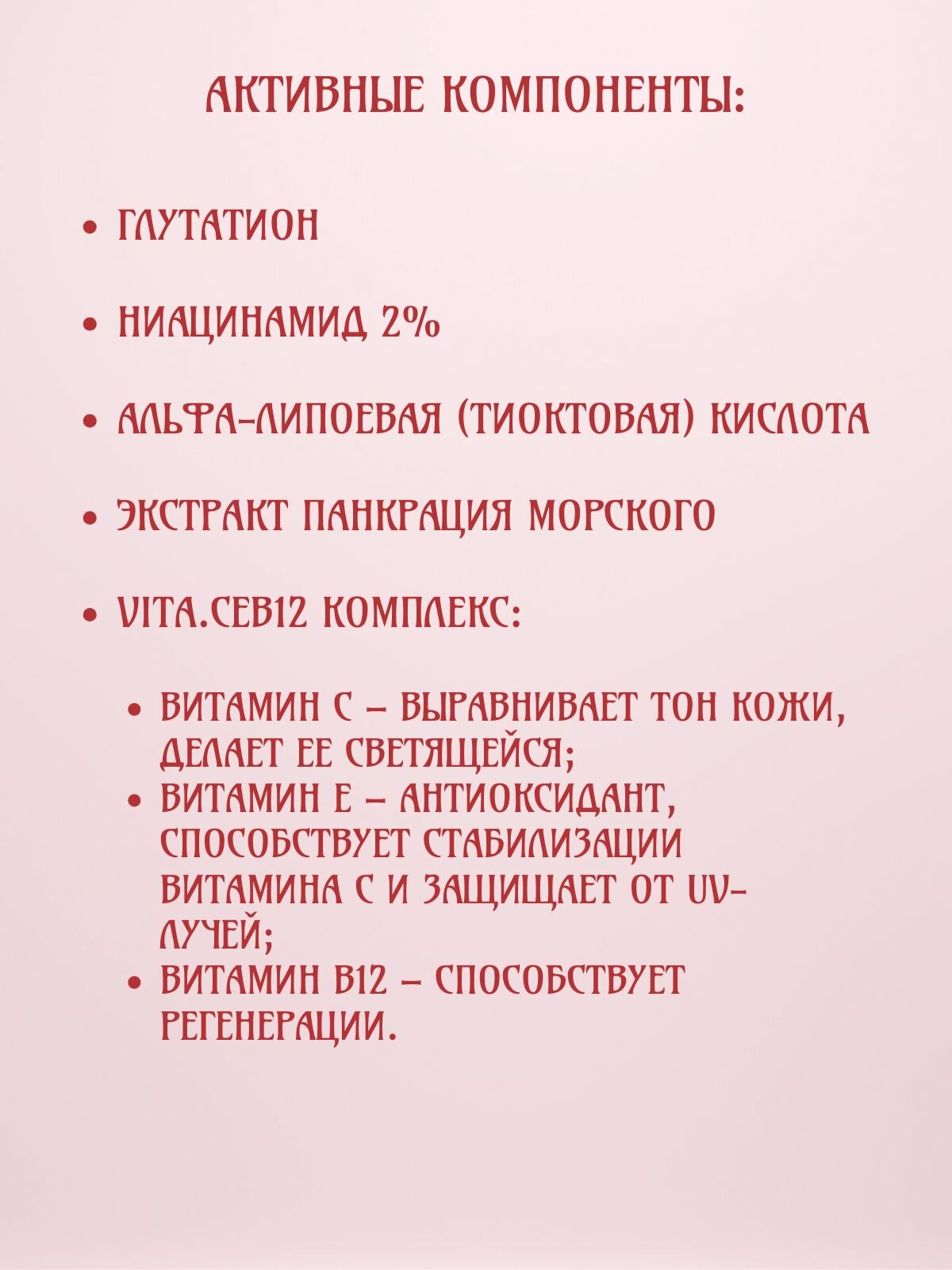 АКТИВНЫЕ КОМПОНЕНТЫ:

• ГЛУТАТИОН

• НИАЦИНАМИД 2%

• АЛЬФА-ЛИПОЕВАЯ (ТИОКТОВАЯ) КИСЛОТА

• ЭКСТРАКТ ПАНКРАЦИЯ МОРСКОГО

• VITA.CEB12 КОМПЛЕКС:

• ВИТАМИН С – ВЫРАВНИВАЕТ ТОН КОЖИ, ДЕЛАЕТ ЕЕ СВЕТЯЩЕЙСЯ;
• ВИТАМИН Е – АНТИОКСИДАНТ, СПОСОБСТВУЕТ СТАБИЛИЗАЦИИ ВИТАМИНА С И ЗАЩИЩАЕТ ОТ UV-ЛУЧЕЙ;
• ВИТАМИН В12 – СПОСОБСТВУЕТ РЕГЕНЕРАЦИИ.